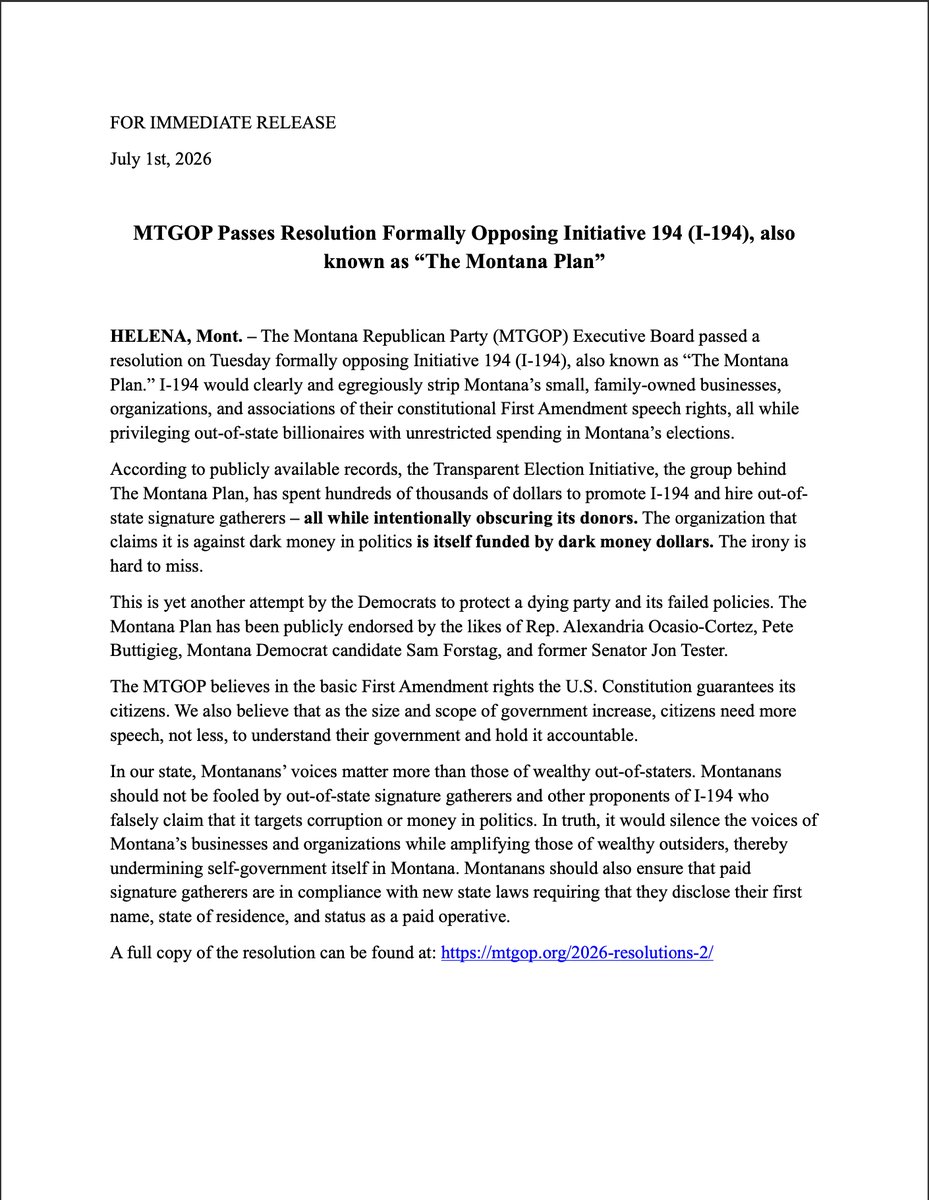 FOR IMMEDIATE RELEASE

July 1st, 2026

MTGOP Passes Resolution Formally Opposing Initiative 194 (I-194), also known as "The Montana Plan"

HELENA, Mont. – The Montana Republican Party (MTGOP) Executive Board passed a resolution on Tuesday formally opposing Initiative 194 (I-194), also known as "The Montana Plan." I-194 would clearly and egregiously strip Montana's small, family-owned businesses, organizations, and associations of their constitutional First Amendment speech rights, all while privileging out-of-state billionaires with unrestricted spending in Montana's elections.

According to publicly available records, the Transparent Election Initiative, the group behind The Montana Plan, has spent hundreds of thousands of dollars to promote I-194 and hire out-of-state signature gatherers – all while intentionally obscuring its donors. The organization that claims it is against dark money in politics is itself funded by dark money dollars. The irony is hard to miss.

This is yet another attempt by the Democrats to protect a dying party and its failed policies. The Montana Plan has been publicly endorsed by the likes of Rep. Alexandria Ocasio-Cortez, Pete Buttigieg, Montana Democrat candidate Sam Forstag, and former Senator Jon Tester.

The MTGOP believes in the basic First Amendment rights the U.S. Constitution guarantees its citizens. We also believe that as the size and scope of government increase, citizens need more speech, not less, to understand their government and hold it accountable.

In our state, Montanans' voices matter more than those of wealthy out-of-staters. Montanans should not be fooled by out-of-state signature gatherers and other proponents of I-194 who falsely claim that it targets corruption or money in politics. In truth, it would silence the voices of Montana's businesses and organizations while amplifying those of wealthy outsiders, thereby undermining self-government itself in Montana. Montanans should also ensure that paid signature gatherers are in compliance with new state laws requiring that they disclose their first name, state of residence, and status as a paid operative.

A full copy of the resolution can be found at: https://mtgop.org/2026-resolutions-2/